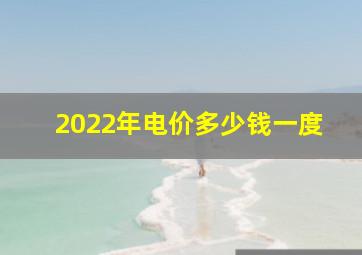 2022年电价多少钱一度